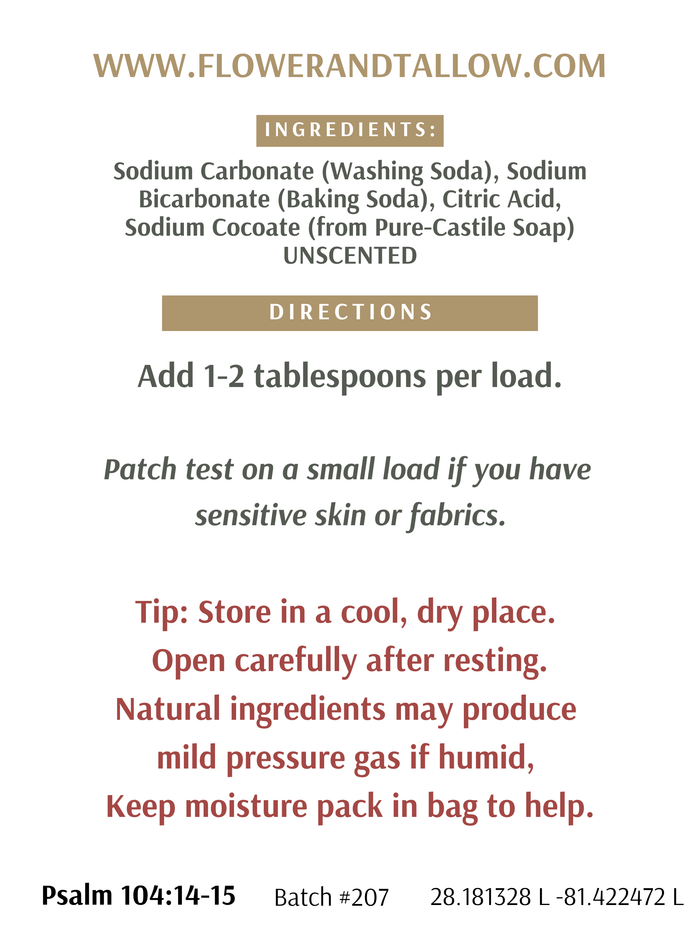 WWW.FLOWERANDTALLOW.COM

INGREDIENTS:

Sodium Carbonate (Washing Soda), Sodium Bicarbonate (Baking Soda), Citric Acid, Sodium Cocoate (from Pure-Castile Soap)
UNSCENTED

DIRECTIONS

Add 1-2 tablespoons per load.

Patch test on a small load if you have sensitive skin or fabrics.

Tip: Store in a cool, dry place.
Open carefully after resting.
Natural ingredients may produce mild pressure gas if humid,
Keep moisture pack in bag to help.

Psalm 104:14-15 Batch #207 28.181328 L -81.422472 L